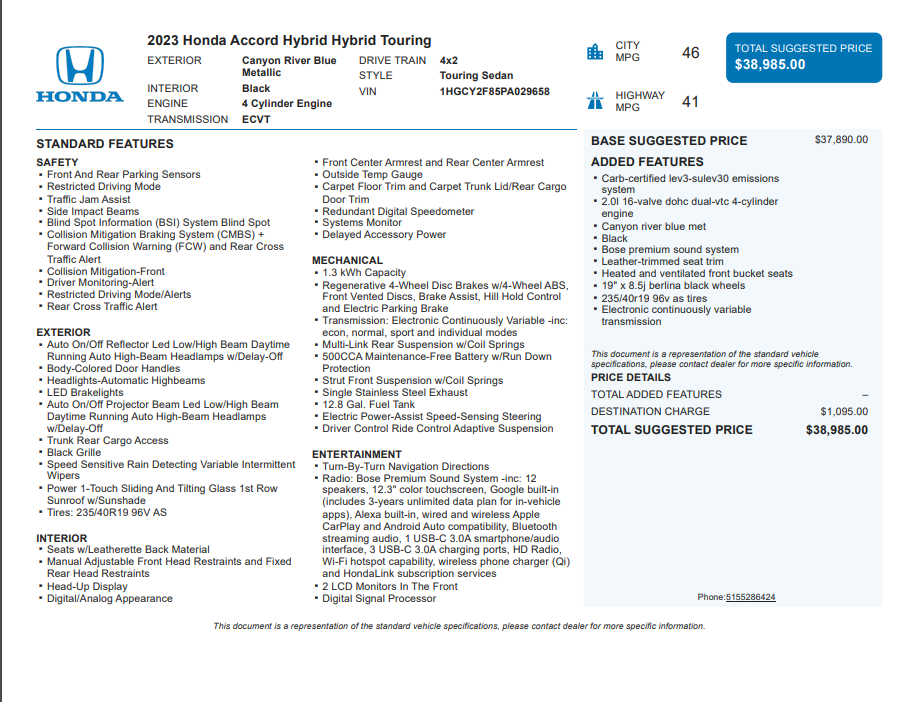 HONDA

2023 Honda Accord Hybrid Hybrid Touring

EXTERIOR Canyon River Blue Metallic
INTERIOR Black
ENGINE 4 Cylinder Engine
TRANSMISSION ECVT
DRIVE TRAIN 4x2
STYLE Touring Sedan
VIN 1HGCY2F85PA029658

CITY MPG 46
HIGHWAY MPG 41

TOTAL SUGGESTED PRICE
$38,985.00

STANDARD FEATURES

SAFETY
• Front And Rear Parking Sensors
• Restricted Driving Mode
• Traffic Jam Assist
• Side Impact Beams
• Blind Spot Information (BSI) System Blind Spot
• Collision Mitigation Braking System (CMBS) + Forward Collision Warning (FCW) and Rear Cross Traffic Alert
• Collision Mitigation-Front
• Driver Monitoring-Alert
• Restricted Driving Mode/Alerts
• Rear Cross Traffic Alert

EXTERIOR
• Auto On/Off Reflector Led Low/High Beam Daytime Running Auto High-Beam Headlamps w/Delay-Off
• Body-Colored Door Handles
• Headlights-Automatic Highbeams
• LED Brakelights
• Auto On/Off Projector Beam Led Low/High Beam Daytime Running Auto High-Beam Headlamps w/Delay-Off
• Trunk Rear Cargo Access
• Black Grille
• Speed Sensitive Rain Detecting Variable Intermittent Wipers
• Power 1-Touch Sliding And Tilting Glass 1st Row Sunroof w/Sunshade
• Tires: 235/40R19 96V AS

INTERIOR
• Seats w/Leatherette Back Material
• Manual Adjustable Front Head Restraints and Fixed Rear Head Restraints
• Head-Up Display
• Digital/Analog Appearance
• Front Center Armrest and Rear Center Armrest
• Outside Temp Gauge
• Carpet Floor Trim and Carpet Trunk Lid/Rear Cargo Door Trim
• Redundant Digital Speedometer
• Systems Monitor
• Delayed Accessory Power

MECHANICAL
• 1.3 kWh Capacity
• Regenerative 4-Wheel Disc Brakes w/4-Wheel ABS, Front Vented Discs, Brake Assist, Hill Hold Control and Electric Parking Brake
• Transmission: Electronic Continuously Variable -inc: econ, normal, sport and individual modes
• Multi-Link Rear Suspension w/Coil Springs
• 500CCA Maintenance-Free Battery w/Run Down Protection
• Strut Front Suspension w/Coil Springs
• Single Stainless Steel Exhaust
• 12.8 Gal. Fuel Tank
• Electric Power-Assist Speed-Sensing Steering
• Driver Control Ride Control Adaptive Suspension

ENTERTAINMENT
• Turn-By-Turn Navigation Directions
• Radio: Bose Premium Sound System -inc: 12 speakers, 12.3" color touchscreen, Google built-in (includes 3-years unlimited data plan for in-vehicle apps), Alexa built-in, wired and wireless Apple CarPlay and Android Auto compatibility, Bluetooth streaming audio, 1 USB-C 3.0A smartphone/audio interface, 3 USB-C 3.0A charging ports, HD Radio, Wi-Fi hotspot capability, wireless phone charger (Qi) and HondaLink subscription services
• 2 LCD Monitors In The Front
• Digital Signal Processor

BASE SUGGESTED PRICE $37,890.00

ADDED FEATURES
• Carb-certified lev3-sulev30 emissions system
• 2.0l 16-valve dohc dual-vtc 4-cylinder engine
• Canyon river blue met
• Black
• Bose premium sound system
• Leather-trimmed seat trim
• Heated and ventilated front bucket seats
• 19" x 8.5j berlina black wheels
• 235/40r19 96v as tires
• Electronic continuously variable transmission

This document is a representation of the standard vehicle specifications, please contact dealer for more specific information.

PRICE DETAILS
TOTAL ADDED FEATURES –
DESTINATION CHARGE $1,095.00
TOTAL SUGGESTED PRICE $38,985.00

Phone:5155286424

This document is a representation of the standard vehicle specifications, please contact dealer for more specific information.